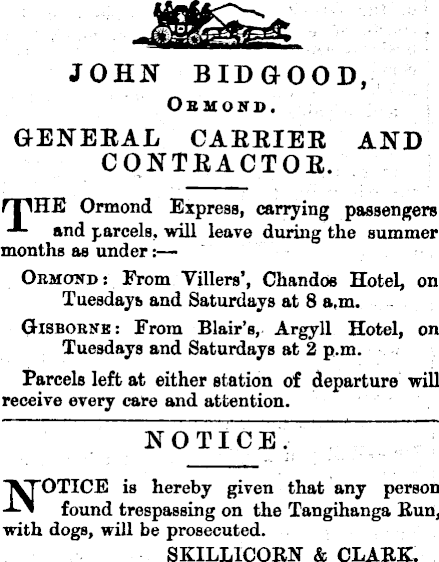 JOHN BIDGOOD,
ORMOND.

GENERAL CARRIER AND CONTRACTOR.

THE Ormond Express, carrying passengers and parcels, will leave during the summer months as under:—

ORMOND: From Villers', Chandos Hotel, on Tuesdays and Saturdays at 8 a.m.

GISBORNE: From Blair's, Argyll Hotel, on Tuesdays and Saturdays at 2 p.m.

Parcels left at either station of departure will receive every care and attention.

NOTICE.

NOTICE is hereby given that any person found trespassing on the Tangihanga Run, with dogs, will be prosecuted.

SKILLICORN & CLARK.